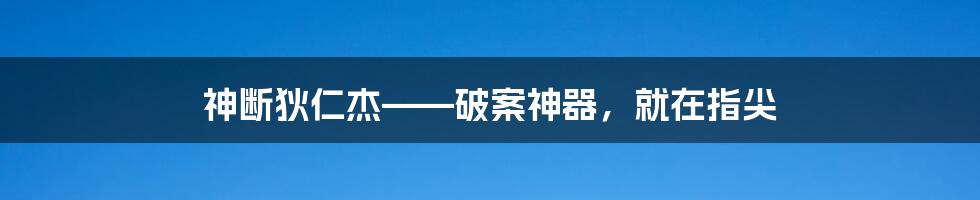 神断狄仁杰——破案神器，就在指尖